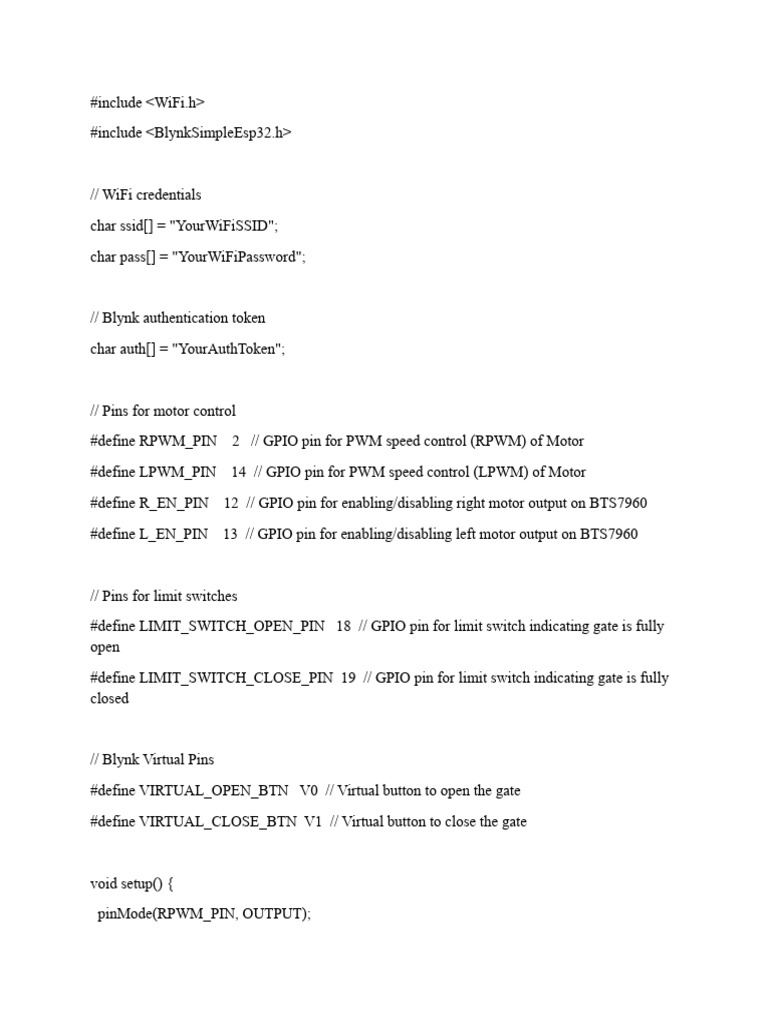 #include <WiFi.h>

#include <BlynkSimpleEsp32.h>

// WiFi credentials

char ssid[] = "YourWiFiSSID";

char pass[] = "YourWiFiPassword";

// Blynk authentication token

char auth[] = "YourAuthToken";

// Pins for motor control

#define RPWM_PIN 2 // GPIO pin for PWM speed control (RPWM) of Motor

#define LPWM_PIN 14 // GPIO pin for PWM speed control (LPWM) of Motor

#define R_EN_PIN 12 // GPIO pin for enabling/disabling right motor output on BTS7960

#define L_EN_PIN 13 // GPIO pin for enabling/disabling left motor output on BTS7960

// Pins for limit switches

#define LIMIT_SWITCH_OPEN_PIN 18 // GPIO pin for limit switch indicating gate is fully open

#define LIMIT_SWITCH_CLOSE_PIN 19 // GPIO pin for limit switch indicating gate is fully closed

// Blynk Virtual Pins

#define VIRTUAL_OPEN_BTN V0 // Virtual button to open the gate

#define VIRTUAL_CLOSE_BTN V1 // Virtual button to close the gate

void setup() {

pinMode(RPWM_PIN, OUTPUT);